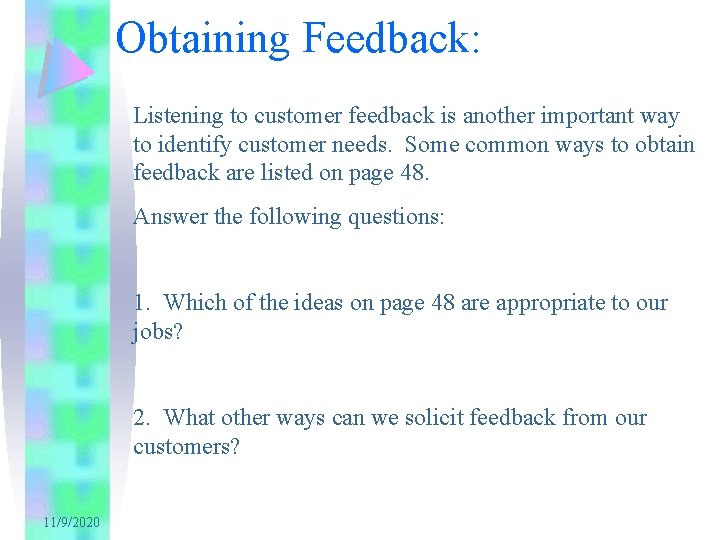 Obtaining Feedback:

Listening to customer feedback is another important way to identify customer needs. Some common ways to obtain feedback are listed on page 48.

Answer the following questions:

1. Which of the ideas on page 48 are appropriate to our jobs?

2. What other ways can we solicit feedback from our customers?

11/9/2020